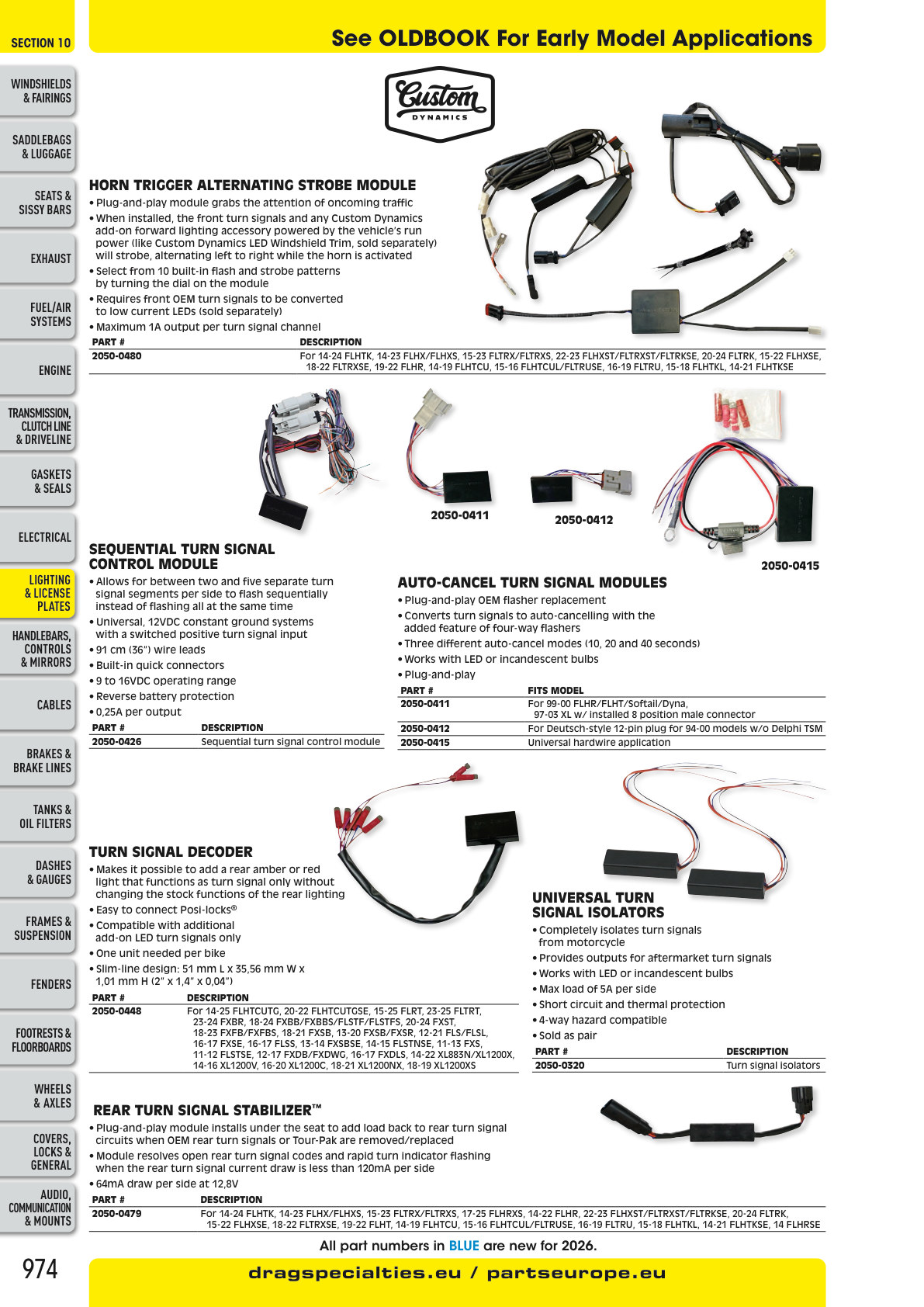 SECTION 10

See OLDBOOK For Early Model Applications

WINDSHIELDS & FAIRINGS

SADDLEBAGS & LUGGAGE

SEATS & SISSY BARS

EXHAUST

FUEL/AIR SYSTEMS

ENGINE

TRANSMISSION, CLUTCH LINE & DRIVELINE

GASKETS & SEALS

ELECTRICAL

LIGHTING & LICENSE PLATES

HANDLEBARS, CONTROLS & MIRRORS

CABLES

BRAKES & BRAKE LINES

TANKS & OIL FILTERS

DASHES & GAUGES

FRAMES & SUSPENSION

FENDERS

FOOTRESTS & FLOORBOARDS

WHEELS & AXLES

COVERS, LOCKS & GENERAL

AUDIO, COMMUNICATION & MOUNTS

Custom DYNAMICS

HORN TRIGGER ALTERNATING STROBE MODULE

• Plug-and-play module grabs the attention of oncoming traffic
• When installed, the front turn signals and any Custom Dynamics add-on forward lighting accessory powered by the vehicle's run power (like Custom Dynamics LED Windshield Trim, sold separately) will strobe, alternating left to right while the horn is activated
• Select from 10 built-in flash and strobe patterns by turning the dial on the module
• Requires front OEM turn signals to be converted to low current LEDs (sold separately)
• Maximum 1A output per turn signal channel

| PART # | DESCRIPTION |
|---|---|
| 2050-0480 | For 14-24 FLHTK, 14-23 FLHX/FLHXS, 15-23 FLTRX/FLTRXS, 22-23 FLHXST/FLTRXST/FLTRKSE, 20-24 FLTRK, 15-22 FLHXSE, 18-22 FLTRXSE, 19-22 FLHR, 14-19 FLHTCU, 15-16 FLHTCUL/FLTRUSE, 16-19 FLTRU, 15-18 FLHTKL, 14-21 FLHTKSE |

2050-0411

2050-0412

2050-0415

SEQUENTIAL TURN SIGNAL CONTROL MODULE

• Allows for between two and five separate turn signal segments per side to flash sequentially instead of flashing all at the same time
• Universal, 12VDC constant ground systems with a switched positive turn signal input
• 91 cm (36") wire leads
• Built-in quick connectors
• 9 to 16VDC operating range
• Reverse battery protection
• 0,25A per output

| PART # | DESCRIPTION |
|---|---|
| 2050-0426 | Sequential turn signal control module |

AUTO-CANCEL TURN SIGNAL MODULES

• Plug-and-play OEM flasher replacement
• Converts turn signals to auto-cancelling with the added feature of four-way flashers
• Three different auto-cancel modes (10, 20 and 40 seconds)
• Works with LED or incandescent bulbs
• Plug-and-play

| PART # | FITS MODEL |
|---|---|
| 2050-0411 | For 99-00 FLHR/FLHT/Softail/Dyna, 97-03 XL w/ installed 8 position male connector |
| 2050-0412 | For Deutsch-style 12-pin plug for 94-00 models w/o Delphi TSM |
| 2050-0415 | Universal hardwire application |

TURN SIGNAL DECODER

• Makes it possible to add a rear amber or red light that functions as turn signal only without changing the stock functions of the rear lighting
• Easy to connect Posi-locks®
• Compatible with additional add-on LED turn signals only
• One unit needed per bike
• Slim-line design: 51 mm L x 35,56 mm W x 1,01 mm H (2" x 1,4" x 0,04")

| PART # | DESCRIPTION |
|---|---|
| 2050-0448 | For 14-25 FLHTCUTG, 20-22 FLHTCUTGSE, 15-25 FLRT, 23-25 FLTRT, 23-24 FXBR, 18-24 FXBB/FXBBS/FLSTF/FLSTFS, 20-24 FXST, 18-23 FXFB/FXFBS, 18-21 FXSB, 13-20 FXSB/FXSR, 12-21 FLS/FLSL, 16-17 FXSE, 16-17 FLSS, 13-14 FXSBSE, 14-15 FLSTNSE, 11-13 FXS, 11-12 FLSTSE, 12-17 FXDB/FXDWG, 16-17 FXDLS, 14-22 XL883N/XL1200X, 14-16 XL1200V, 16-20 XL1200C, 18-21 XL1200NX, 18-19 XL1200XS |

UNIVERSAL TURN SIGNAL ISOLATORS

• Completely isolates turn signals from motorcycle
• Provides outputs for aftermarket turn signals
• Works with LED or incandescent bulbs
• Max load of 5A per side
• Short circuit and thermal protection
• 4-way hazard compatible
• Sold as pair

| PART # | DESCRIPTION |
|---|---|
| 2050-0320 | Turn signal isolators |

REAR TURN SIGNAL STABILIZER™

• Plug-and-play module installs under the seat to add load back to rear turn signal circuits when OEM rear turn signals or Tour-Pak are removed/replaced
• Module resolves open rear turn signal codes and rapid turn indicator flashing when the rear turn signal current draw is less than 120mA per side
• 64mA draw per side at 12,8V

| PART # | DESCRIPTION |
|---|---|
| 2050-0479 | For 14-24 FLHTK, 14-23 FLHX/FLHXS, 15-23 FLTRX/FLTRXS, 17-25 FLHRXS, 14-22 FLHR, 22-23 FLHXST/FLTRXST/FLTRKSE, 20-24 FLTRK, 15-22 FLHXSE, 18-22 FLTRXSE, 19-22 FLHT, 14-19 FLHTCU, 15-16 FLHTCUL/FLTRUSE, 16-19 FLTRU, 15-18 FLHTKL, 14-21 FLHTKSE, 14 FLHRSE |

All part numbers in BLUE are new for 2026.

974

dragspecialties.eu / partseurope.eu